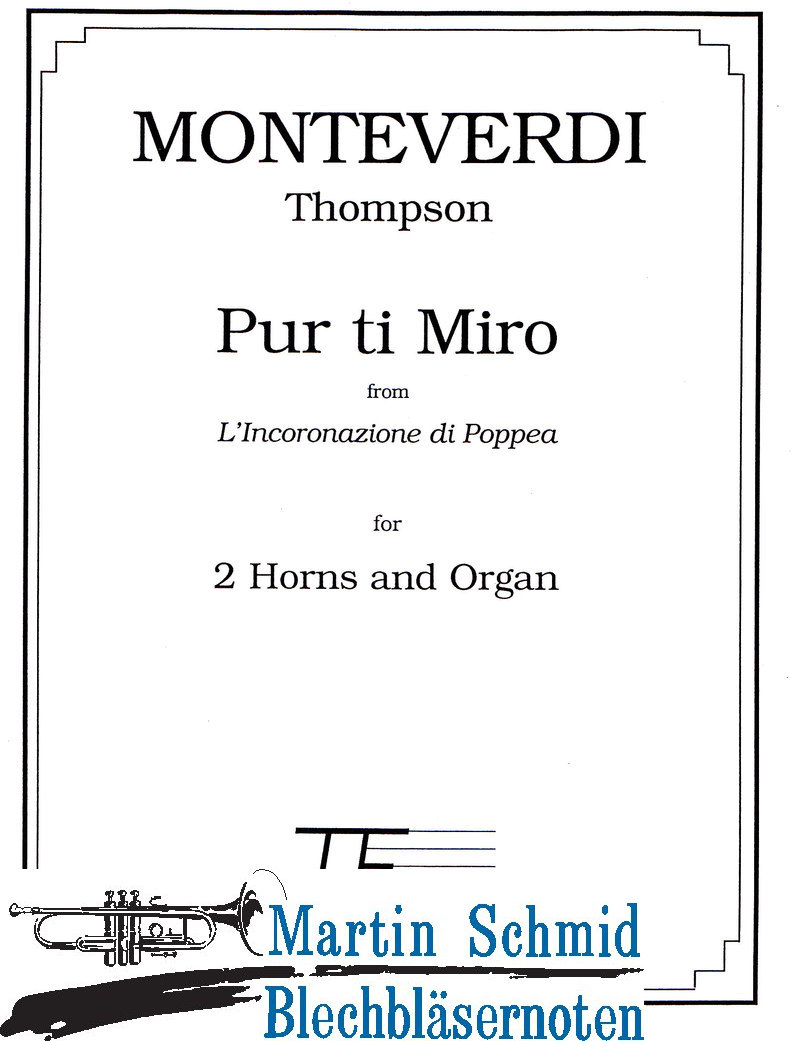 MONTEVERDI
Thompson

Pur ti Miro
from
L'Incoronazione di Poppea

for
2 Horns and Organ

TE

Martin Schmid
Blechbläsernoten